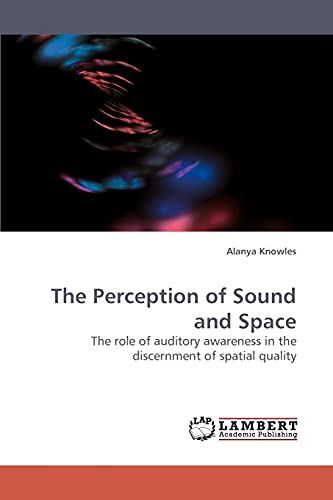 Alanya Knowles

The Perception of Sound and Space

The role of auditory awareness in the discernment of spatial quality

LAP

LAMBERT
Academic Publishing